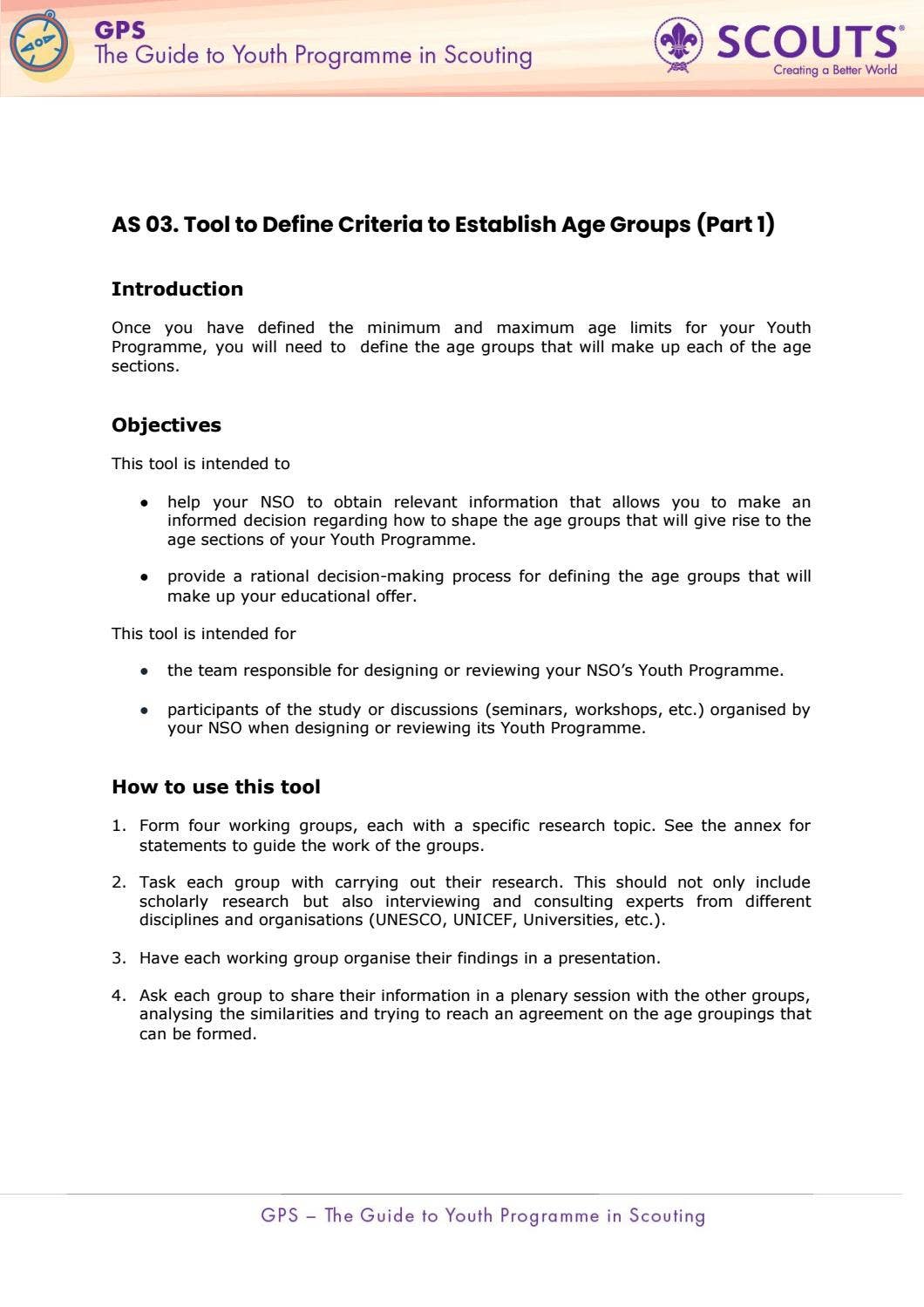 GPS
The Guide to Youth Programme in Scouting

SCOUTS®
Creating a Better World

AS 03. Tool to Define Criteria to Establish Age Groups (Part 1)

Introduction

Once you have defined the minimum and maximum age limits for your Youth Programme, you will need to define the age groups that will make up each of the age sections.

Objectives

This tool is intended to

• help your NSO to obtain relevant information that allows you to make an informed decision regarding how to shape the age groups that will give rise to the age sections of your Youth Programme.

• provide a rational decision-making process for defining the age groups that will make up your educational offer.

This tool is intended for

• the team responsible for designing or reviewing your NSO's Youth Programme.

• participants of the study or discussions (seminars, workshops, etc.) organised by your NSO when designing or reviewing its Youth Programme.

How to use this tool

1. Form four working groups, each with a specific research topic. See the annex for statements to guide the work of the groups.

2. Task each group with carrying out their research. This should not only include scholarly research but also interviewing and consulting experts from different disciplines and organisations (UNESCO, UNICEF, Universities, etc.).

3. Have each working group organise their findings in a presentation.

4. Ask each group to share their information in a plenary session with the other groups, analysing the similarities and trying to reach an agreement on the age groupings that can be formed.

GPS – The Guide to Youth Programme in Scouting